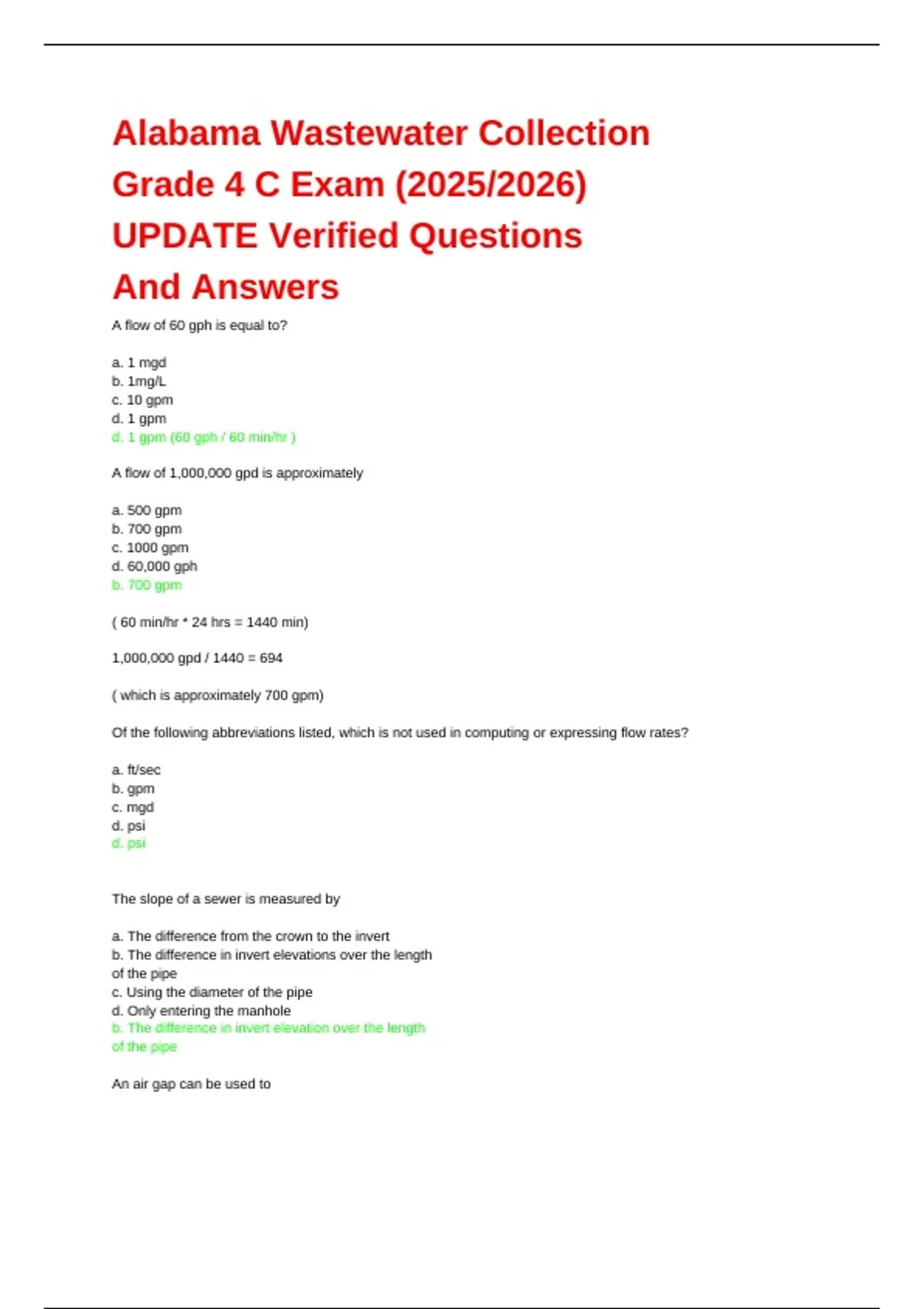 Alabama Wastewater Collection Grade 4 C Exam (2025/2026) UPDATE Verified Questions And Answers

A flow of 60 gph is equal to?

a. 1 mgd
b. 1mg/L
c. 10 gpm
d. 1 gpm
d. 1 gpm (60 gph / 60 min/hr )

A flow of 1,000,000 gpd is approximately

a. 500 gpm
b. 700 gpm
c. 1000 gpm
d. 60,000 gph
b. 700 gpm

( 60 min/hr * 24 hrs = 1440 min)

1,000,000 gpd / 1440 = 694

( which is approximately 700 gpm)

Of the following abbreviations listed, which is not used in computing or expressing flow rates?

a. ft/sec
b. gpm
c. mgd
d. psi
d. psi

The slope of a sewer is measured by

a. The difference from the crown to the invert
b. The difference in invert elevations over the length of the pipe
c. Using the diameter of the pipe
d. Only entering the manhole
b. The difference in invert elevation over the length of the pipe

An air gap can be used to